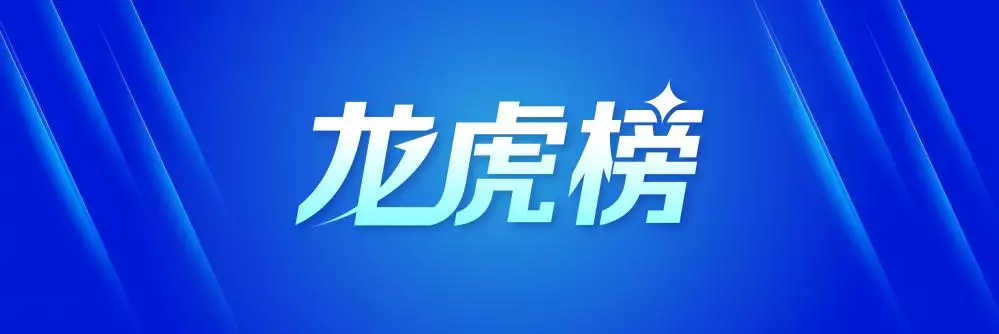 龙虎榜